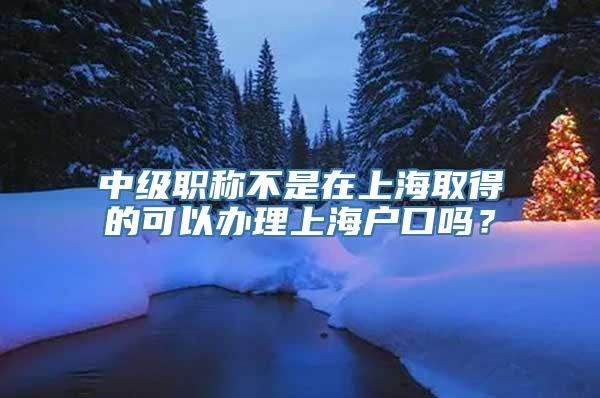 中级职称不是在上海取得的可以办理上海户口吗？